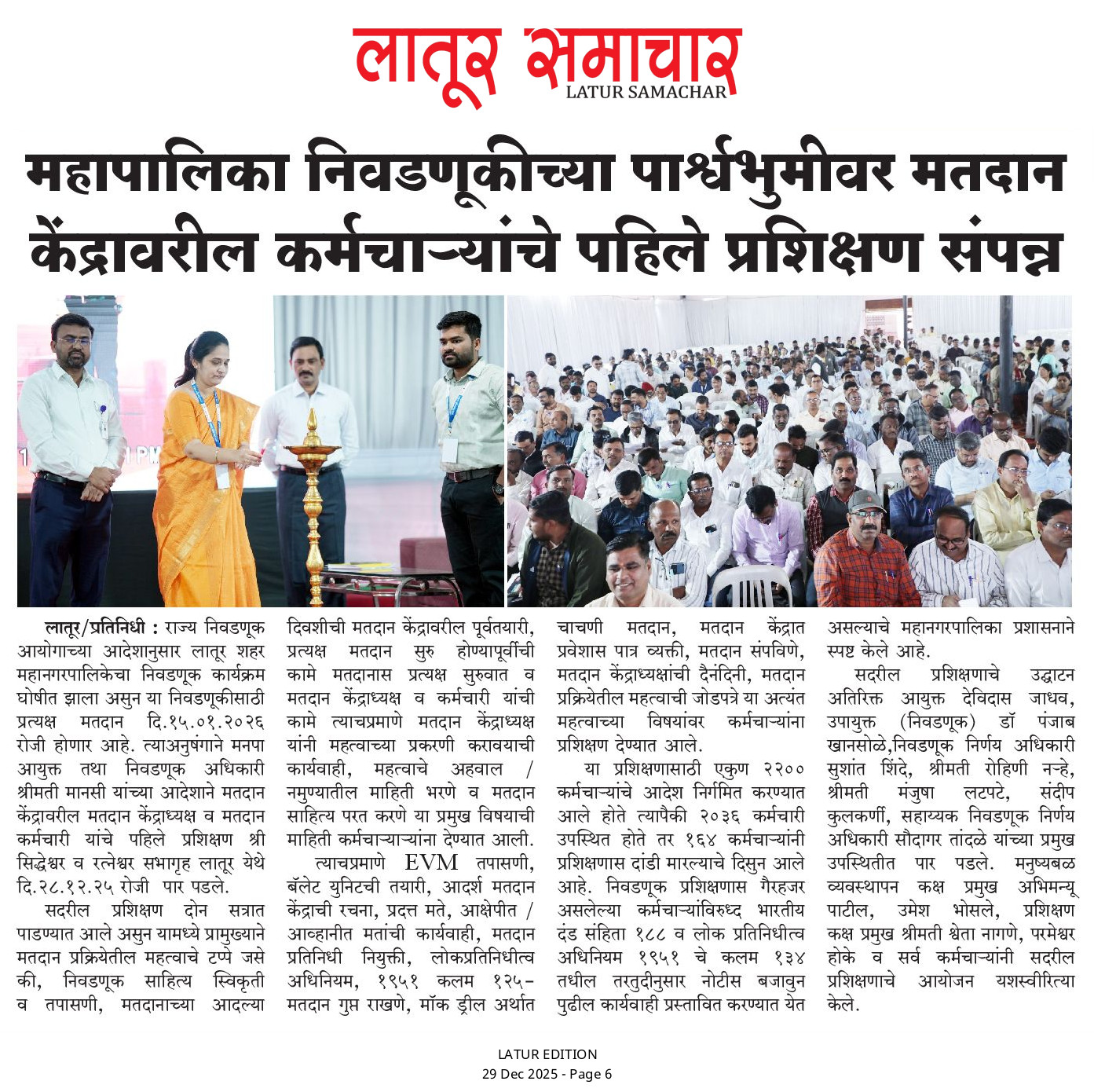 लातूर समाचार
LATUR SAMACHAR

महापालिका निवडणूकीच्या पार्श्वभुमीवर मतदान केंद्रावरील कर्मचाऱ्यांचे पहिले प्रशिक्षण संपन्न

लातूर/प्रतिनिधी : राज्य निवडणूक आयोगाच्या आदेशानुसार लातूर शहर महानगरपालिकेचा निवडणूक कार्यक्रम घोषीत झाला असुन या निवडणूकीसाठी प्रत्यक्ष मतदान दि.१५.०१.२०२६ रोजी होणार आहे. त्याअनुषंगाने मनपा आयुक्त तथा निवडणूक अधिकारी श्रीमती मानसी यांच्या आदेशाने मतदान केंद्रावरील मतदान केंद्राध्यक्ष व मतदान कर्मचारी यांचे पहिले प्रशिक्षण श्री सिद्धेश्वर व रत्नेश्वर सभागृह लातूर येथे दि.२८.१२.२५ रोजी पार पडले.

सदरील प्रशिक्षण दोन सत्रात पाडण्यात आले असुन यामध्ये प्रामुख्याने मतदान प्रक्रियेतील महत्वाचे टप्पे जसे की, निवडणूक साहित्य स्विकृती व तपासणी, मतदानाच्या आदल्या दिवशीची मतदान केंद्रावरील पूर्वतयारी, प्रत्यक्ष मतदान सुरु होण्यापूर्वीची कामे मतदानास प्रत्यक्ष सुरुवात व मतदान केंद्राध्यक्ष व कर्मचारी यांची कामे त्याचप्रमाणे मतदान केंद्राध्यक्ष यांनी महत्वाच्या प्रकरणी करावयाची कार्यवाही, महत्वाचे अहवाल / नमुण्यातील माहिती भरणे व मतदान साहित्य परत करणे या प्रमुख विषयाची माहिती कर्मचाऱ्याऱ्यांना देण्यात आली.

त्याचप्रमाणे EVM तपासणी, बॅलेट युनिटची तयारी, आदर्श मतदान केंद्राची रचना, प्रदत्त मते, आक्षेपीत / आव्हानीत मतांची कार्यवाही, मतदान प्रतिनिधी नियुक्ती, लोकप्रतिनिधीत्व अधिनियम, १९५१ कलम १२५- मतदान गुप्त राखणे, मॉक ड्रील अर्थात चाचणी मतदान, मतदान केंद्रात प्रवेशास पात्र व्यक्ती, मतदान संपविणे, मतदान केंद्राध्यक्षांची दैनंदिनी, मतदान प्रक्रियेतील महत्वाची जोडपत्रे या अत्यंत महत्वाच्या विषयांवर कर्मचाऱ्यांना प्रशिक्षण देण्यात आले.

या प्रशिक्षणासाठी एकुण २२०० कर्मचाऱ्यांचे आदेश निर्गमित करण्यात आले होते त्यापैकी २०३६ कर्मचारी उपस्थित होते तर १६४ कर्मचाऱ्यांनी प्रशिक्षणास दांडी मारल्याचे दिसुन आले आहे. निवडणूक प्रशिक्षणास गैरहजर असलेल्या कर्मचाऱ्यांविरुध्द भारतीय दंड संहिता १८८ व लोक प्रतिनिधीत्व अधिनियम १९५१ चे कलम १३४ तधील तरतुदीनुसार नोटीस बजावुन पुढील कार्यवाही प्रस्तावित करण्यात येत असल्याचे महानगरपालिका प्रशासनाने स्पष्ट केले आहे.

सदरील प्रशिक्षणाचे उद्घाटन अतिरिक्त आयुक्त देविदास जाधव, उपायुक्त (निवडणूक) डॉ पंजाब खानसोळे,निवडणूक निर्णय अधिकारी सुशांत शिंदे, श्रीमती रोहिणी नऱ्हे, श्रीमती मंजुषा लटपटे, संदीप कुलकर्णी, सहाय्यक निवडणूक निर्णय अधिकारी सौदागर तांदळे यांच्या प्रमुख उपस्थितीत पार पडले. मनुष्यबळ व्यवस्थापन कक्ष प्रमुख अभिमन्यू पाटील, उमेश भोसले, प्रशिक्षण कक्ष प्रमुख श्रीमती श्वेता नागणे, परमेश्वर होके व सर्व कर्मचाऱ्यांनी सदरील प्रशिक्षणाचे आयोजन यशस्वीरित्या केले.

LATUR EDITION
29 Dec 2025 - Page 6